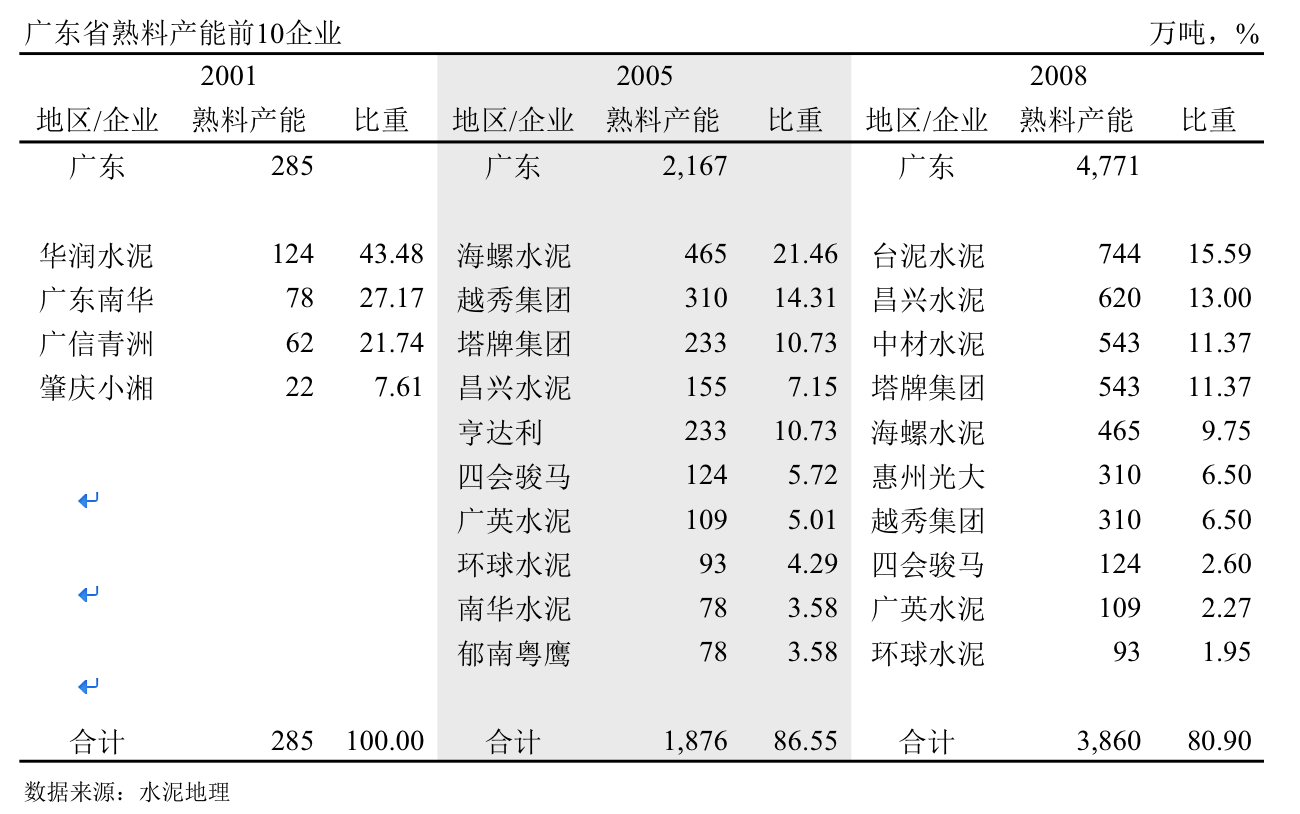 广东省熟料产能前10企业　　万吨，%

| 2001 | | | 2005 | | | 2008 | | |
|---|---|---|---|---|---|---|---|---|
| 地区/企业 | 熟料产能 | 比重 | 地区/企业 | 熟料产能 | 比重 | 地区/企业 | 熟料产能 | 比重 |
| 广东 | 285 | | 广东 | 2,167 | | 广东 | 4,771 | |
| 华润水泥 | 124 | 43.48 | 海螺水泥 | 465 | 21.46 | 台泥水泥 | 744 | 15.59 |
| 广东南华 | 78 | 27.17 | 越秀集团 | 310 | 14.31 | 昌兴水泥 | 620 | 13.00 |
| 广信青洲 | 62 | 21.74 | 塔牌集团 | 233 | 10.73 | 中材水泥 | 543 | 11.37 |
| 肇庆小湘 | 22 | 7.61 | 昌兴水泥 | 155 | 7.15 | 塔牌集团 | 543 | 11.37 |
| | | | 亨达利 | 233 | 10.73 | 海螺水泥 | 465 | 9.75 |
| | | | 四会骏马 | 124 | 5.72 | 惠州光大 | 310 | 6.50 |
| | | | 广英水泥 | 109 | 5.01 | 越秀集团 | 310 | 6.50 |
| | | | 环球水泥 | 93 | 4.29 | 四会骏马 | 124 | 2.60 |
| | | | 南华水泥 | 78 | 3.58 | 广英水泥 | 109 | 2.27 |
| | | | 郁南粤鹰 | 78 | 3.58 | 环球水泥 | 93 | 1.95 |
| 合计 | 285 | 100.00 | 合计 | 1,876 | 86.55 | 合计 | 3,860 | 80.90 |

数据来源：水泥地理